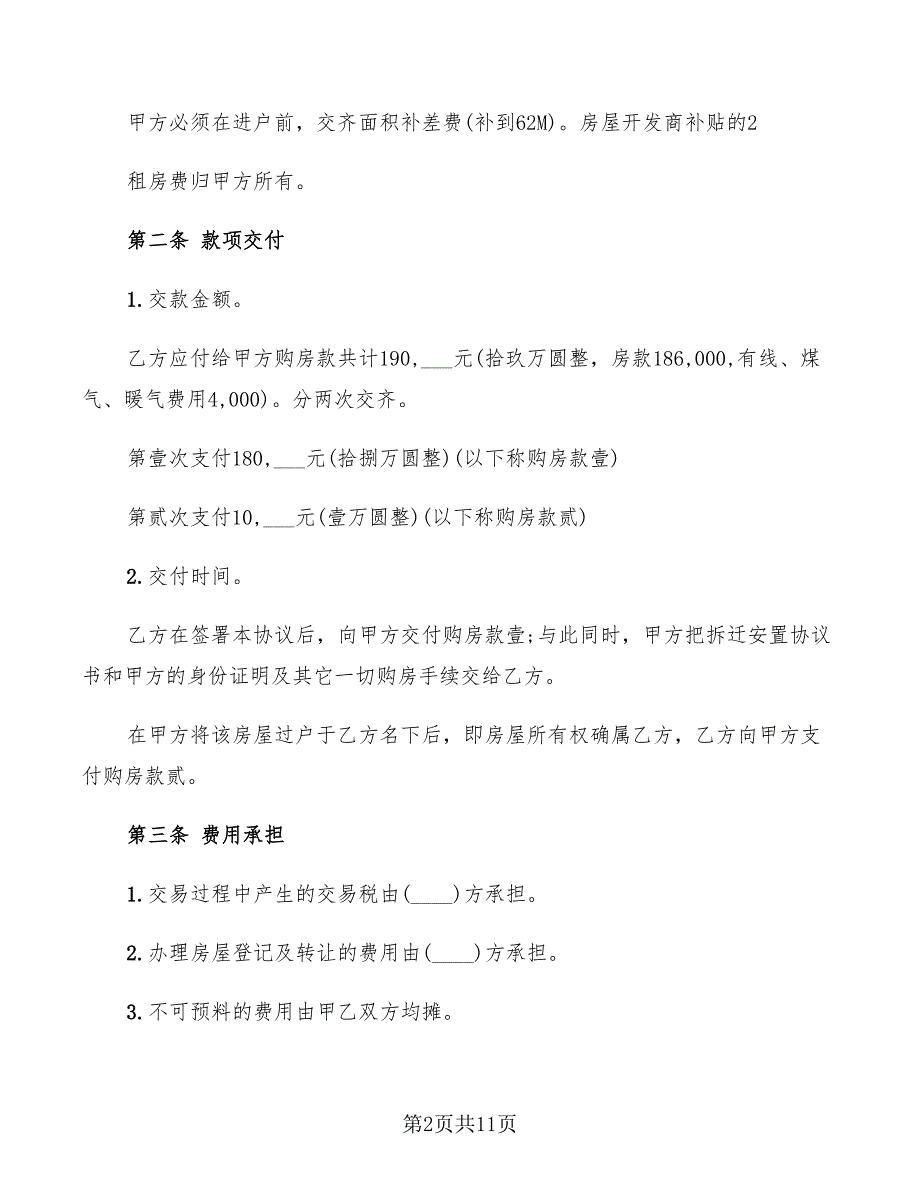 甲方必须在进户前，交齐面积补差费(补到62M)。房屋开发商补贴的2

租房费归甲方所有。

第二条 款项交付

1.交款金额。

乙方应付给甲方购房款共计190,___元(拾玖万圆整，房款186,000,有线、煤气、暖气费用4,000)。分两次交齐。

第壹次支付180,___元(拾捌万圆整)(以下称购房款壹)

第贰次支付10,___元(壹万圆整)(以下称购房款贰)

2.交付时间。

乙方在签署本协议后，向甲方交付购房款壹;与此同时，甲方把拆迁安置协议书和甲方的身份证明及其它一切购房手续交给乙方。

在甲方将该房屋过户于乙方名下后，即房屋所有权确属乙方，乙方向甲方支付购房款贰。

第三条 费用承担

1.交易过程中产生的交易税由(____)方承担。

2.办理房屋登记及转让的费用由(____)方承担。

3.不可预料的费用由甲乙双方均摊。

第2页共11页